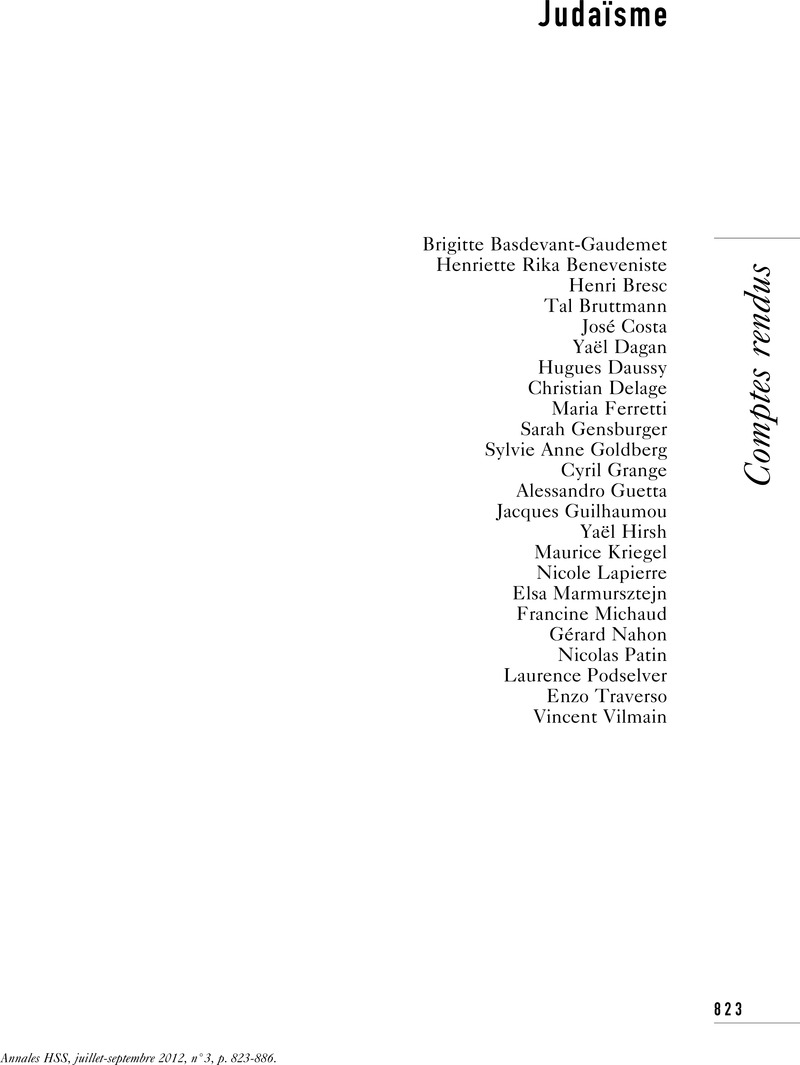 Judaïsme

Brigitte Basdevant-Gaudemet
Henriette Rika Beneveniste
Henri Bresc
Tal Bruttmann
José Costa
Yaël Dagan
Hugues Daussy
Christian Delage
Maria Ferretti
Sarah Gensburger
Sylvie Anne Goldberg
Cyril Grange
Alessandro Guetta
Jacques Guilhaumou
Yaël Hirsh
Maurice Kriegel
Nicole Lapierre
Elsa Marmursztejn
Francine Michaud
Gérard Nahon
Nicolas Patin
Laurence Podselver
Enzo Traverso
Vincent Vilmain

Comptes rendus

823

Annales HSS, juillet-septembre 2012, n° 3, p. 823-886.